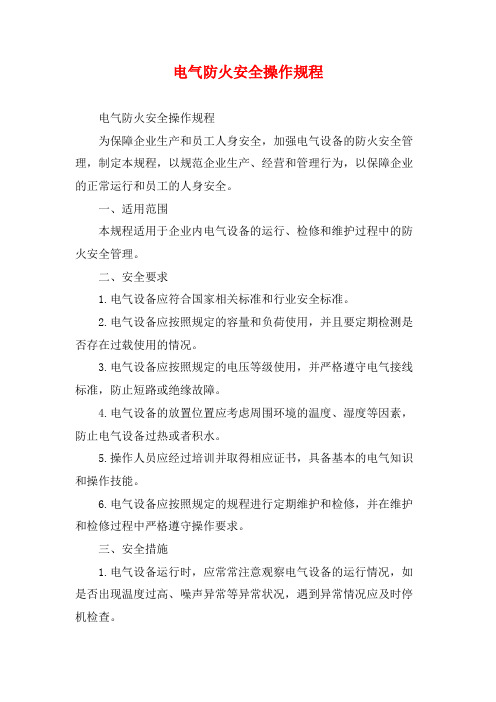 电气防火安全操作规程

电气防火安全操作规程

为保障企业生产和员工人身安全，加强电气设备的防火安全管理，制定本规程，以规范企业生产、经营和管理行为，以保障企业的正常运行和员工的人身安全。

一、适用范围

本规程适用于企业内电气设备的运行、检修和维护过程中的防火安全管理。

二、安全要求

1.电气设备应符合国家相关标准和行业安全标准。

2.电气设备应按照规定的容量和负荷使用，并且要定期检测是否存在过载使用的情况。

3.电气设备应按照规定的电压等级使用，并严格遵守电气接线标准，防止短路或绝缘故障。

4.电气设备的放置位置应考虑周围环境的温度、湿度等因素，防止电气设备过热或者积水。

5.操作人员应经过培训并取得相应证书，具备基本的电气知识和操作技能。

6.电气设备应按照规定的规程进行定期维护和检修，并在维护和检修过程中严格遵守操作要求。

三、安全措施

1.电气设备运行时，应常常注意观察电气设备的运行情况，如是否出现温度过高、噪声异常等异常状况，遇到异常情况应及时停机检查。